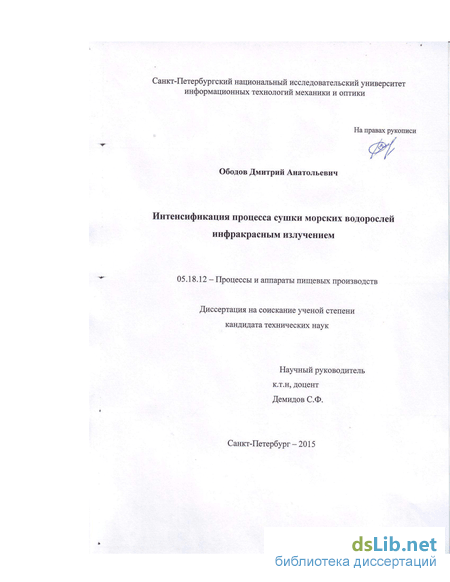 Санкт-Петербургский национальный исследовательский университет информационных технологий механики и оптики

На правах рукописи

Ободов Дмитрий Анатольевич

Интенсификация процесса сушки морских водорослей инфракрасным излучением

05.18.12 – Процессы и аппараты пищевых производств

Диссертация на соискание ученой степени кандидата технических наук

Научный руководитель
к.т.н, доцент
Демидов С.Ф.

Санкт-Петербург – 2015

dsLib.net
библиотека диссертаций